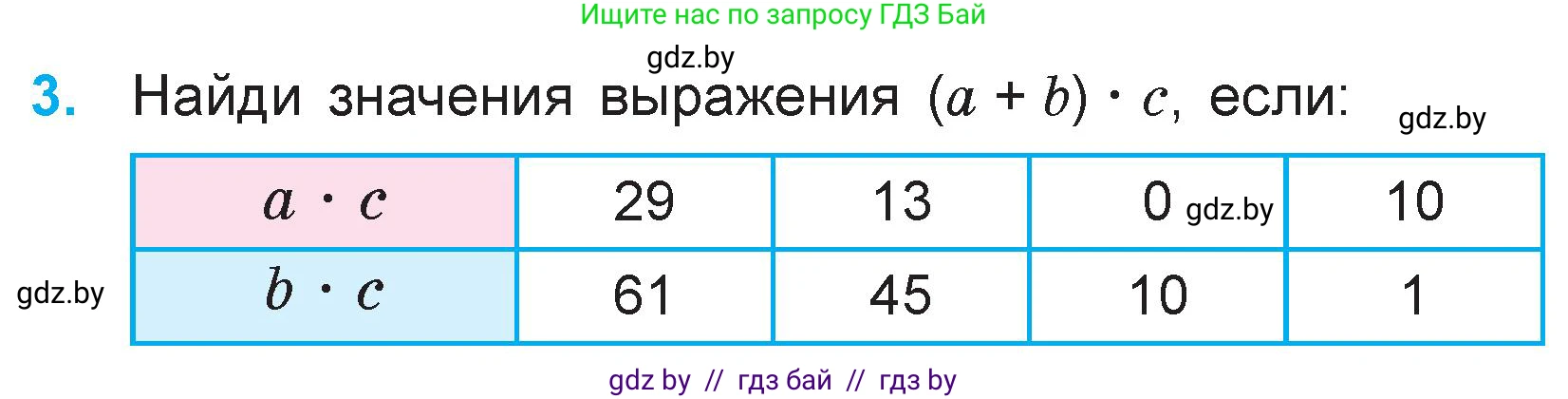 Ищите нас по запросу ГДЗ Бай

gdz.by

3. Найди значения выражения $(a + b) \cdot c$, если:

gdz.by

| $a \cdot c$ | 29 | 13 | 0 gdz.by | 10 |
|---|---|---|---|---|
| $b \cdot c$ | 61 | 45 | 10 | 1 |

gdz.by

gdz by // гдз бай // гдз by